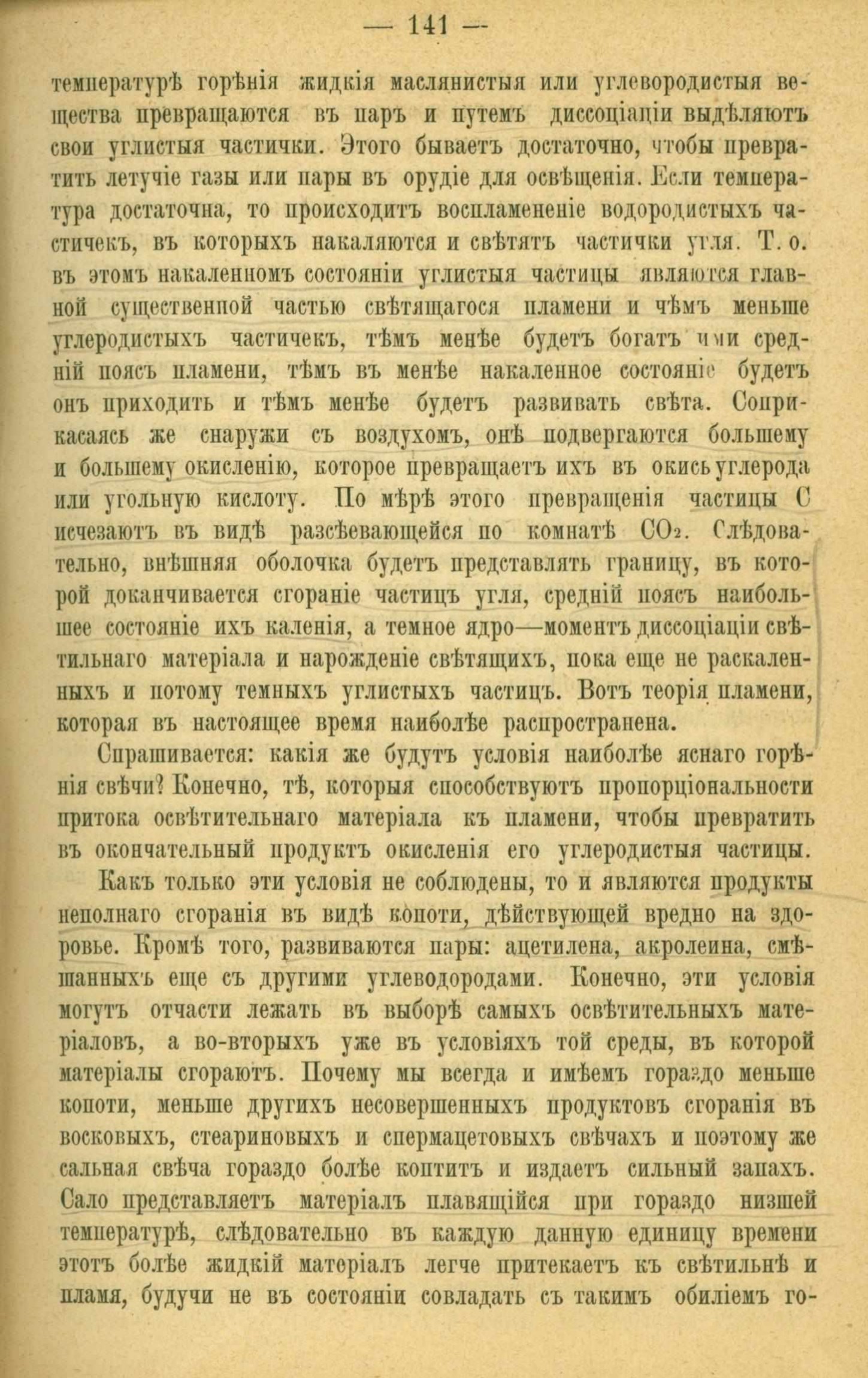 — 141 —

температурѣ горѣнія жидкія маслянистыя или углеводородистыя вещества превращаются въ паръ и путемъ диссоціаціи выдѣляютъ свои углистыя частички. Этого бываетъ достаточно, чтобы превратить летучіе газы или пары въ орудіе для освѣщенія. Если температура достаточна, то происходитъ воспламененіе водородистыхъ частичекъ, въ которыхъ накаляются и свѣтятъ частички угля. Т. о. въ этомъ накаленномъ состояніи углистыя частицы являются главной существенной частью свѣтящагося пламени и чѣмъ меньше углеродистыхъ частичекъ, тѣмъ менѣе будетъ богатъ ими средній поясъ пламени, тѣмъ въ менѣе накаленное состояніе будетъ онъ приходить и тѣмъ менѣе будетъ развивать свѣта. Соприкасаясь же снаружи съ воздухомъ, онѣ подвергаются большему и большему окисленію, которое превращаетъ ихъ въ окись углерода или угольную кислоту. По мѣрѣ этого превращенія частицы С исчезаютъ въ видѣ разсѣевающейся по комнатѣ $CO_2$. Слѣдовательно, внѣшняя оболочка будетъ представлять границу, въ которой доканчивается сгораніе частицъ угля, средній поясъ наибольшее состояніе ихъ каленія, а темное ядро—моментъ диссоціаціи свѣтильнаго матеріала и нарожденіе свѣтящихъ, пока еще не раскаленныхъ и потому темныхъ углистыхъ частицъ. Вотъ теорія пламени, которая въ настоящее время наиболѣе распространена.

Спрашивается: какія же будутъ условія наиболѣе яснаго горѣнія свѣчи? Конечно, тѣ, которыя способствуютъ пропорціональности притока освѣтительнаго матеріала къ пламени, чтобы превратить въ окончательный продуктъ окисленія его углеродистыя частицы.

Какъ только эти условія не соблюдены, то и являются продукты неполнаго сгоранія въ видѣ копоти, дѣйствующей вредно на здоровье. Кромѣ того, развиваются пары: ацетилена, акролеина, смѣшанныхъ еще съ другими углеводородами. Конечно, эти условія могутъ отчасти лежать въ выборѣ самыхъ освѣтительныхъ матеріаловъ, а во-вторыхъ уже въ условіяхъ той среды, въ которой матеріалы сгораютъ. Почему мы всегда и имѣемъ гораздо меньше копоти, меньше другихъ несовершенныхъ продуктовъ сгоранія въ восковыхъ, стеариновыхъ и спермацетовыхъ свѣчахъ и поэтому же сальная свѣча гораздо болѣе коптитъ и издаетъ сильный запахъ. Сало представляетъ матеріалъ плавящійся при гораздо низшей температурѣ, слѣдовательно въ каждую данную единицу времени этотъ болѣе жидкій матеріалъ легче притекаетъ къ свѣтильнѣ и пламя, будучи не въ состояніи совладать съ такимъ обиліемъ го-